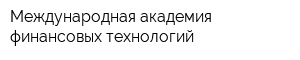 Международная академия финансовых технологий